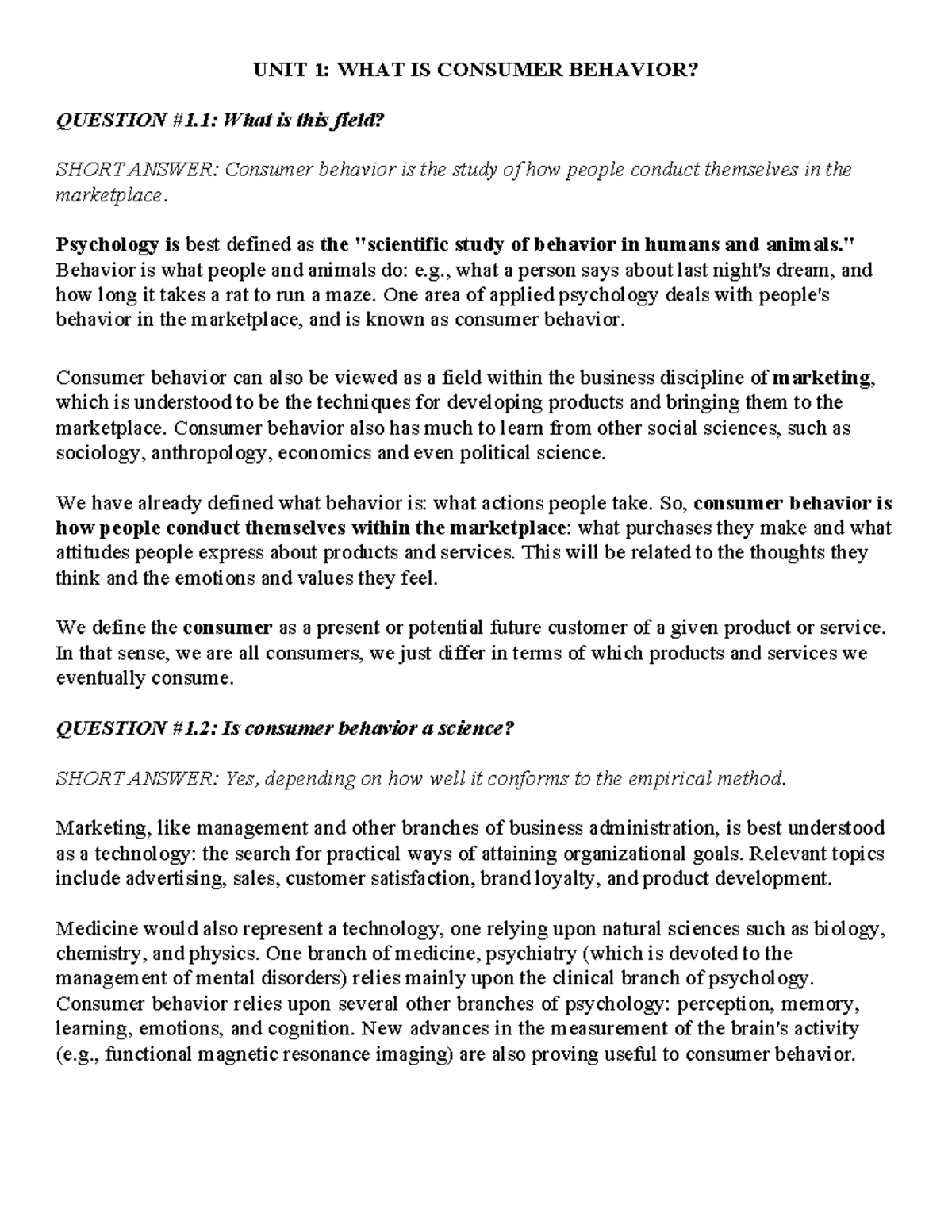 UNIT 1: WHAT IS CONSUMER BEHAVIOR?

QUESTION #1.1: What is this field?

SHORT ANSWER: Consumer behavior is the study of how people conduct themselves in the marketplace.

Psychology is best defined as the "scientific study of behavior in humans and animals." Behavior is what people and animals do: e.g., what a person says about last night's dream, and how long it takes a rat to run a maze. One area of applied psychology deals with people's behavior in the marketplace, and is known as consumer behavior.

Consumer behavior can also be viewed as a field within the business discipline of marketing, which is understood to be the techniques for developing products and bringing them to the marketplace. Consumer behavior also has much to learn from other social sciences, such as sociology, anthropology, economics and even political science.

We have already defined what behavior is: what actions people take. So, consumer behavior is how people conduct themselves within the marketplace: what purchases they make and what attitudes people express about products and services. This will be related to the thoughts they think and the emotions and values they feel.

We define the consumer as a present or potential future customer of a given product or service. In that sense, we are all consumers, we just differ in terms of which products and services we eventually consume.

QUESTION #1.2: Is consumer behavior a science?

SHORT ANSWER: Yes, depending on how well it conforms to the empirical method.

Marketing, like management and other branches of business administration, is best understood as a technology: the search for practical ways of attaining organizational goals. Relevant topics include advertising, sales, customer satisfaction, brand loyalty, and product development.

Medicine would also represent a technology, one relying upon natural sciences such as biology, chemistry, and physics. One branch of medicine, psychiatry (which is devoted to the management of mental disorders) relies mainly upon the clinical branch of psychology. Consumer behavior relies upon several other branches of psychology: perception, memory, learning, emotions, and cognition. New advances in the measurement of the brain's activity (e.g., functional magnetic resonance imaging) are also proving useful to consumer behavior.